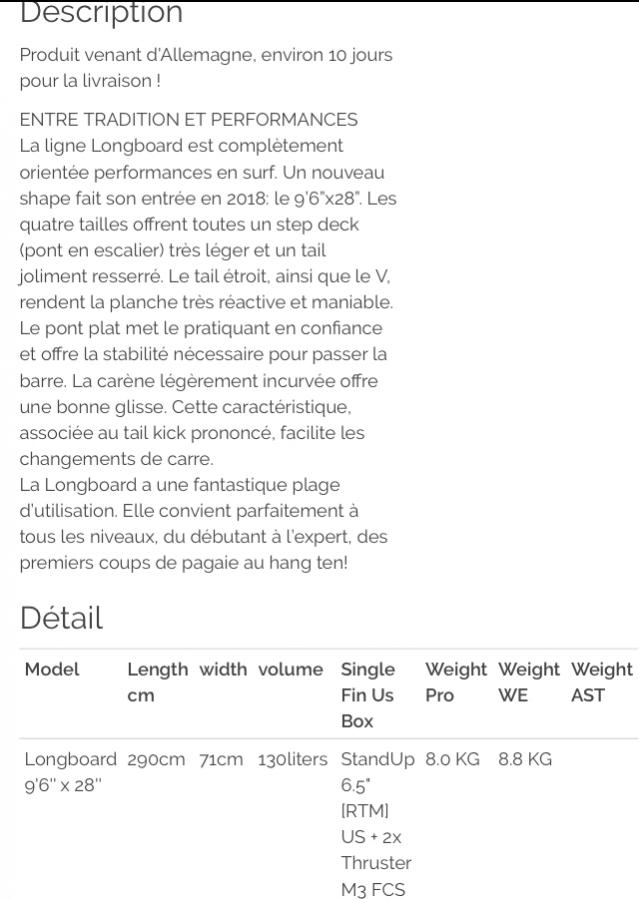 Description

Produit venant d'Allemagne, environ 10 jours pour la livraison !

ENTRE TRADITION ET PERFORMANCES
La ligne Longboard est complètement orientée performances en surf. Un nouveau shape fait son entrée en 2018: le 9'6"x28". Les quatre tailles offrent toutes un step deck (pont en escalier) très léger et un tail joliment resserré. Le tail étroit, ainsi que le V, rendent la planche très réactive et maniable. Le pont plat met le pratiquant en confiance et offre la stabilité nécessaire pour passer la barre. La carène légèrement incurvée offre une bonne glisse. Cette caractéristique, associée au tail kick prononcé, facilite les changements de carre.
La Longboard a une fantastique plage d'utilisation. Elle convient parfaitement à tous les niveaux, du débutant à l'expert, des premiers coups de pagaie au hang ten!

Détail

| Model | Length cm | width | volume | Single Fin Us Box | Weight Pro | Weight WE | Weight AST |
|---|---|---|---|---|---|---|---|
| Longboard 9'6" x 28" | 290cm | 71cm | 130liters | StandUp 6.5" [RTM] US + 2x Thruster M3 FCS | 8.0 KG | 8.8 KG | |